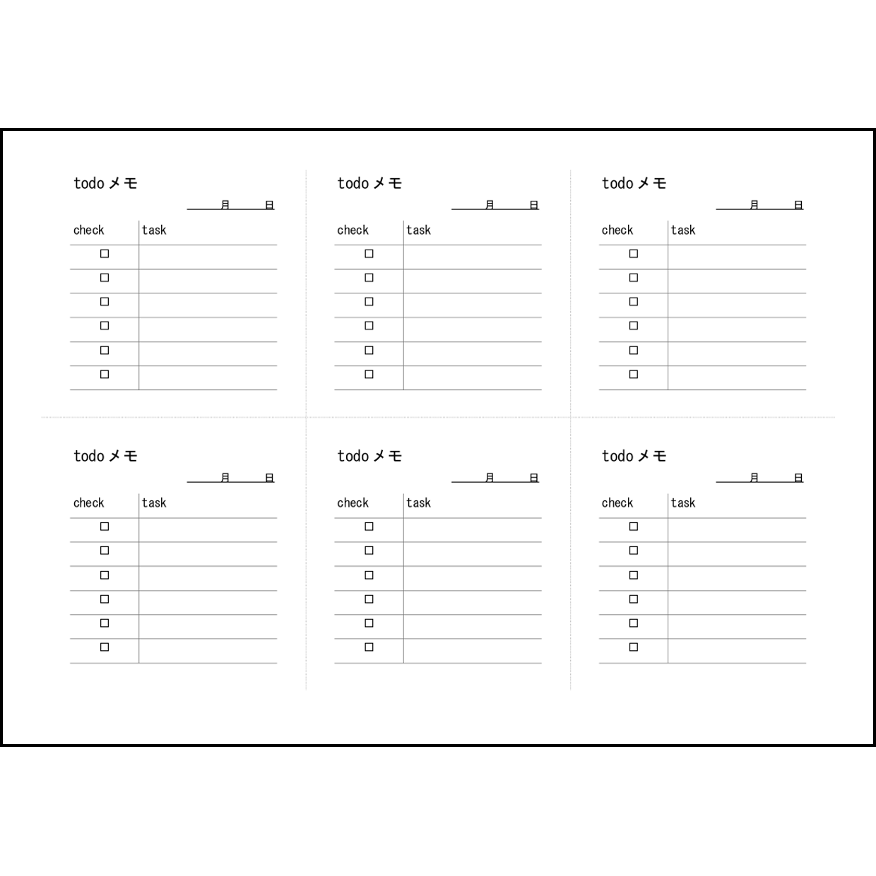 todo メモ
月 日

| check | task |
|---|---|
| □ | |
| □ | |
| □ | |
| □ | |
| □ | |
| □ | |

todo メモ
月 日

| check | task |
|---|---|
| □ | |
| □ | |
| □ | |
| □ | |
| □ | |
| □ | |

todo メモ
月 日

| check | task |
|---|---|
| □ | |
| □ | |
| □ | |
| □ | |
| □ | |
| □ | |

todo メモ
月 日

| check | task |
|---|---|
| □ | |
| □ | |
| □ | |
| □ | |
| □ | |
| □ | |

todo メモ
月 日

| check | task |
|---|---|
| □ | |
| □ | |
| □ | |
| □ | |
| □ | |
| □ | |

todo メモ
月 日

| check | task |
|---|---|
| □ | |
| □ | |
| □ | |
| □ | |
| □ | |
| □ | |